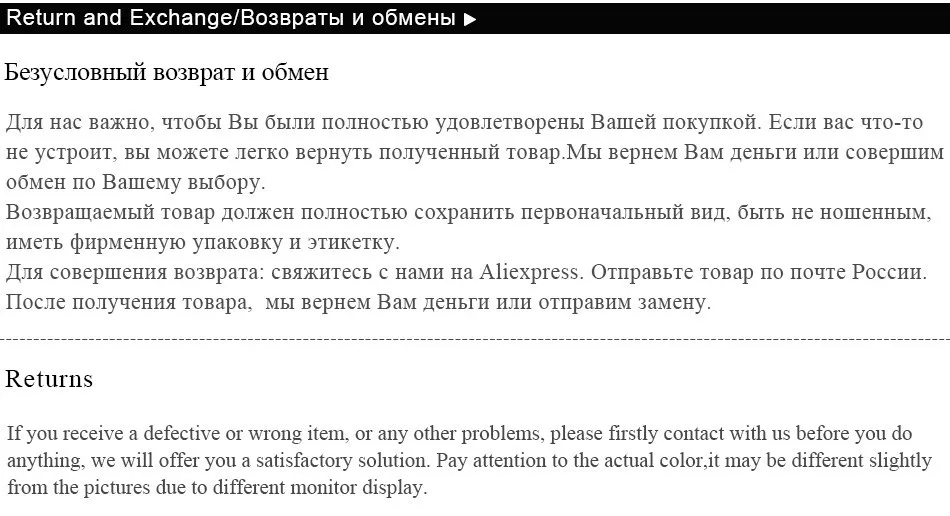 Return and Exchange/Возвраты и обмены ▶

Безусловный возврат и обмен

Для нас важно, чтобы Вы были полностью удовлетворены Вашей покупкой. Если вас что-то не устроит, вы можете легко вернуть полученный товар.Мы вернем Вам деньги или совершим обмен по Вашему выбору.
Возвращаемый товар должен полностью сохранить первоначальный вид, быть не ношенным, иметь фирменную упаковку и этикетку.
Для совершения возврата: свяжитесь с нами на Aliexpress. Отправьте товар по почте России. После получения товара, мы вернем Вам деньги или отправим замену.

Returns

If you receive a defective or wrong item, or any other problems, please firstly contact with us before you do anything, we will offer you a satisfactory solution. Pay attention to the actual color,it may be different slightly from the pictures due to different monitor display.